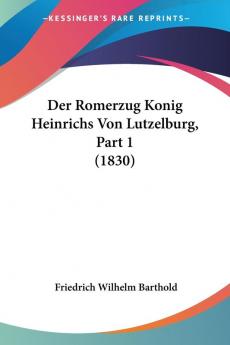 KESSINGER'S RARE REPRINTS

Der Romerzug Konig Heinrichs Von Lutzelburg, Part 1 (1830)

Friedrich Wilhelm Barthold